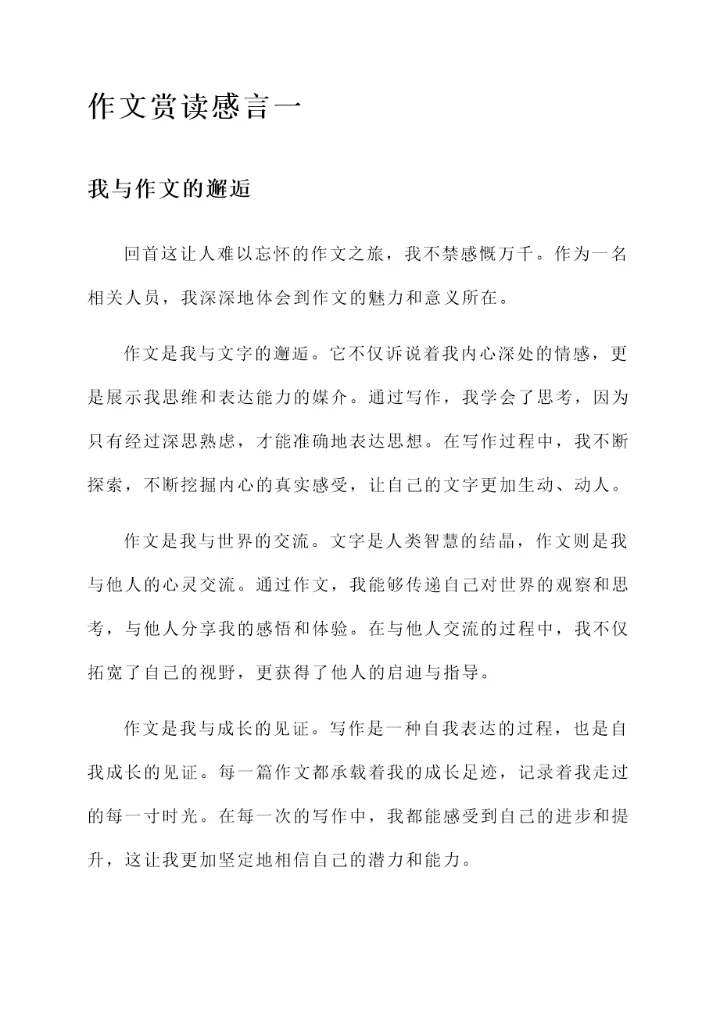 作文赏读感言一

我与作文的邂逅

回首这让人难以忘怀的作文之旅，我不禁感慨万千。作为一名相关人员，我深深地体会到作文的魅力和意义所在。

作文是我与文字的邂逅。它不仅诉说着我内心深处的情感，更是展示我思维和表达能力的媒介。通过写作，我学会了思考，因为只有经过深思熟虑，才能准确地表达思想。在写作过程中，我不断探索，不断挖掘内心的真实感受，让自己的文字更加生动、动人。

作文是我与世界的交流。文字是人类智慧的结晶，作文则是我与他人的心灵交流。通过作文，我能够传递自己对世界的观察和思考，与他人分享我的感悟和体验。在与他人交流的过程中，我不仅拓宽了自己的视野，更获得了他人的启迪与指导。

作文是我与成长的见证。写作是一种自我表达的过程，也是自我成长的见证。每一篇作文都承载着我的成长足迹，记录着我走过的每一寸时光。在每一次的写作中，我都能感受到自己的进步和提升，这让我更加坚定地相信自己的潜力和能力。